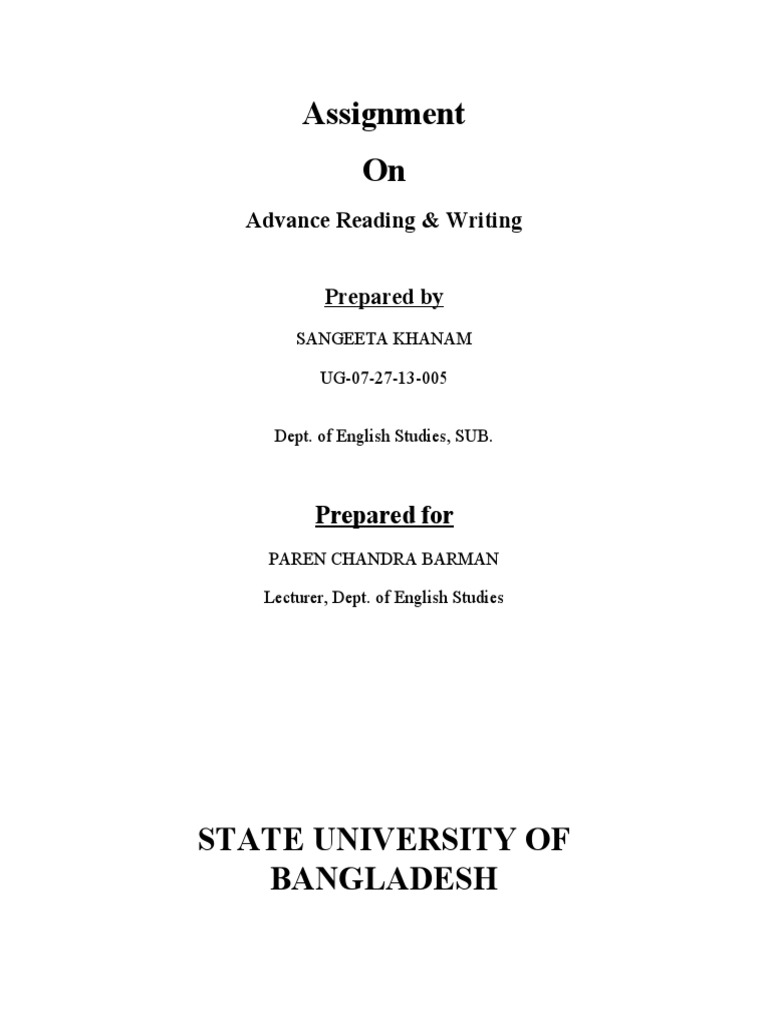 Assignment

On

Advance Reading & Writing

Prepared by

SANGEETA KHANAM

UG-07-27-13-005

Dept. of English Studies, SUB.

Prepared for

PAREN CHANDRA BARMAN

Lecturer, Dept. of English Studies

STATE UNIVERSITY OF BANGLADESH